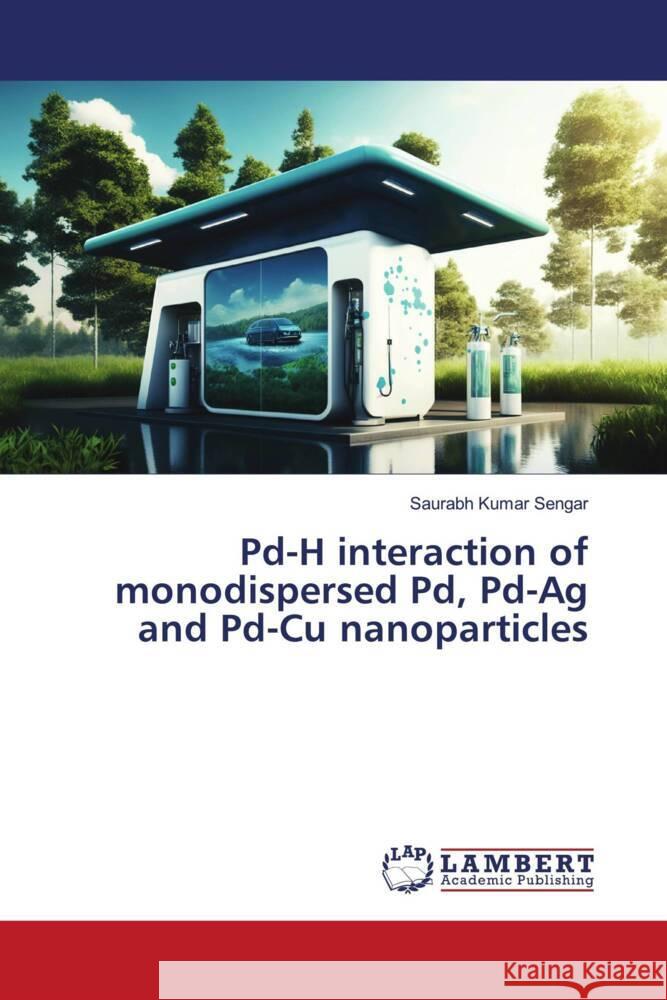 Saurabh Kumar Sengar

Pd-H interaction of monodispersed Pd, Pd-Ag and Pd-Cu nanoparticles

LAP LAMBERT Academic Publishing